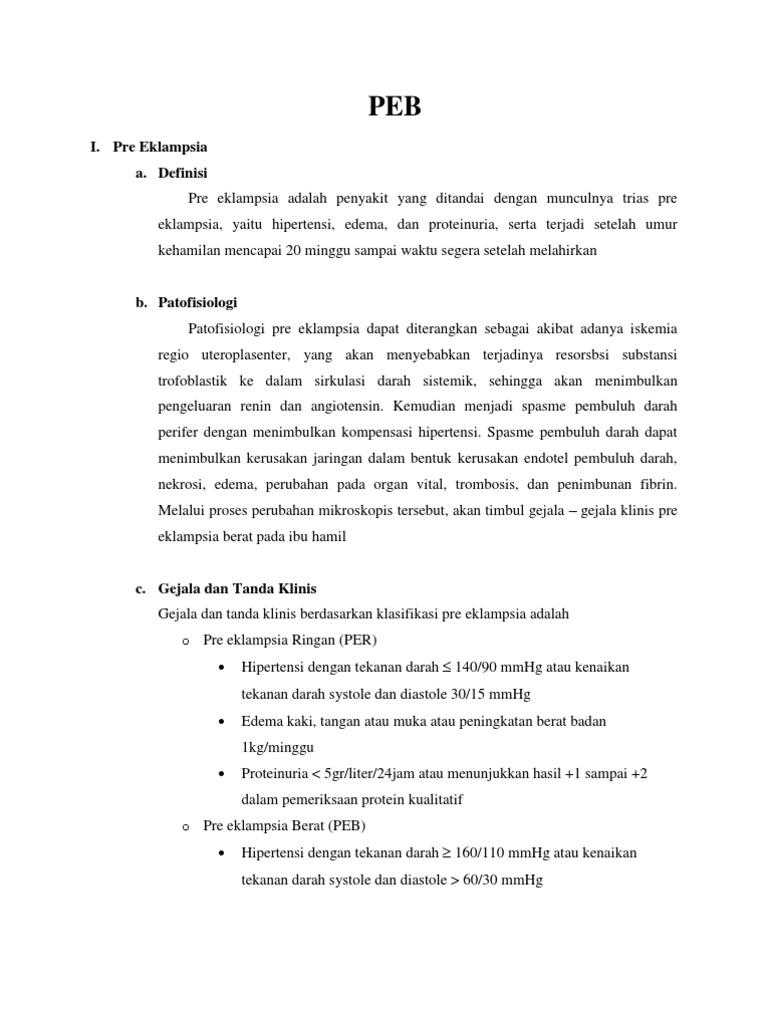 PEB

I. Pre Eklampsia

a. Definisi

Pre eklampsia adalah penyakit yang ditandai dengan munculnya trias pre eklampsia, yaitu hipertensi, edema, dan proteinuria, serta terjadi setelah umur kehamilan mencapai 20 minggu sampai waktu segera setelah melahirkan

b. Patofisiologi

Patofisiologi pre eklampsia dapat diterangkan sebagai akibat adanya iskemia regio uteroplasenter, yang akan menyebabkan terjadinya resorsbsi substansi trofoblastik ke dalam sirkulasi darah sistemik, sehingga akan menimbulkan pengeluaran renin dan angiotensin. Kemudian menjadi spasme pembuluh darah perifer dengan menimbulkan kompensasi hipertensi. Spasme pembuluh darah dapat menimbulkan kerusakan jaringan dalam bentuk kerusakan endotel pembuluh darah, nekrosi, edema, perubahan pada organ vital, trombosis, dan penimbunan fibrin. Melalui proses perubahan mikroskopis tersebut, akan timbul gejala – gejala klinis pre eklampsia berat pada ibu hamil

c. Gejala dan Tanda Klinis

Gejala dan tanda klinis berdasarkan klasifikasi pre eklampsia adalah

o Pre eklampsia Ringan (PER)

• Hipertensi dengan tekanan darah ≤ 140/90 mmHg atau kenaikan tekanan darah systole dan diastole 30/15 mmHg

• Edema kaki, tangan atau muka atau peningkatan berat badan 1kg/minggu

• Proteinuria < 5gr/liter/24jam atau menunjukkan hasil +1 sampai +2 dalam pemeriksaan protein kualitatif

o Pre eklampsia Berat (PEB)

• Hipertensi dengan tekanan darah ≥ 160/110 mmHg atau kenaikan tekanan darah systole dan diastole > 60/30 mmHg